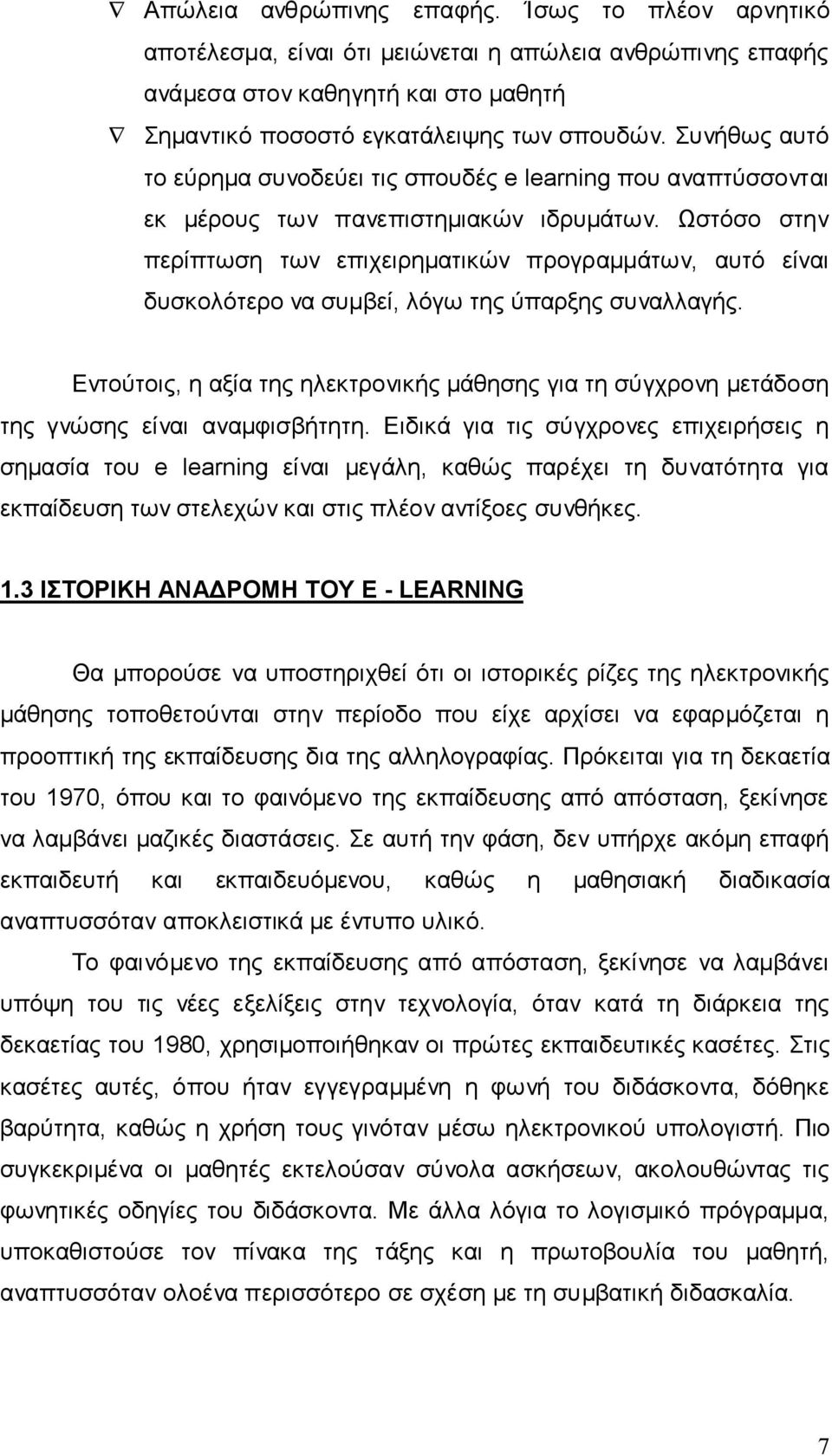 ∇ Απώλεια ανθρώπινης επαφής. Ίσως το πλέον αρνητικό αποτέλεσμα, είναι ότι μειώνεται η απώλεια ανθρώπινης επαφής ανάμεσα στον καθηγητή και στο μαθητή

∇ Σημαντικό ποσοστό εγκατάλειψης των σπουδών. Συνήθως αυτό το εύρημα συνοδεύει τις σπουδές e learning που αναπτύσσονται εκ μέρους των πανεπιστημιακών ιδρυμάτων. Ωστόσο στην περίπτωση των επιχειρηματικών προγραμμάτων, αυτό είναι δυσκολότερο να συμβεί, λόγω της ύπαρξης συναλλαγής.

Εντούτοις, η αξία της ηλεκτρονικής μάθησης για τη σύγχρονη μετάδοση της γνώσης είναι αναμφισβήτητη. Ειδικά για τις σύγχρονες επιχειρήσεις η σημασία του e learning είναι μεγάλη, καθώς παρέχει τη δυνατότητα για εκπαίδευση των στελεχών και στις πλέον αντίξοες συνθήκες.

1.3 ΙΣΤΟΡΙΚΗ ΑΝΑΔΡΟΜΗ ΤΟΥ E - LEARNING

Θα μπορούσε να υποστηριχθεί ότι οι ιστορικές ρίζες της ηλεκτρονικής μάθησης τοποθετούνται στην περίοδο που είχε αρχίσει να εφαρμόζεται η προοπτική της εκπαίδευσης δια της αλληλογραφίας. Πρόκειται για τη δεκαετία του 1970, όπου και το φαινόμενο της εκπαίδευσης από απόσταση, ξεκίνησε να λαμβάνει μαζικές διαστάσεις. Σε αυτή την φάση, δεν υπήρχε ακόμη επαφή εκπαιδευτή και εκπαιδευόμενου, καθώς η μαθησιακή διαδικασία αναπτυσσόταν αποκλειστικά με έντυπο υλικό.

Το φαινόμενο της εκπαίδευσης από απόσταση, ξεκίνησε να λαμβάνει υπόψη του τις νέες εξελίξεις στην τεχνολογία, όταν κατά τη διάρκεια της δεκαετίας του 1980, χρησιμοποιήθηκαν οι πρώτες εκπαιδευτικές κασέτες. Στις κασέτες αυτές, όπου ήταν εγγεγραμμένη η φωνή του διδάσκοντα, δόθηκε βαρύτητα, καθώς η χρήση τους γινόταν μέσω ηλεκτρονικού υπολογιστή. Πιο συγκεκριμένα οι μαθητές εκτελούσαν σύνολα ασκήσεων, ακολουθώντας τις φωνητικές οδηγίες του διδάσκοντα. Με άλλα λόγια το λογισμικό πρόγραμμα, υποκαθιστούσε τον πίνακα της τάξης και η πρωτοβουλία του μαθητή, αναπτυσσόταν ολοένα περισσότερο σε σχέση με τη συμβατική διδασκαλία.

7